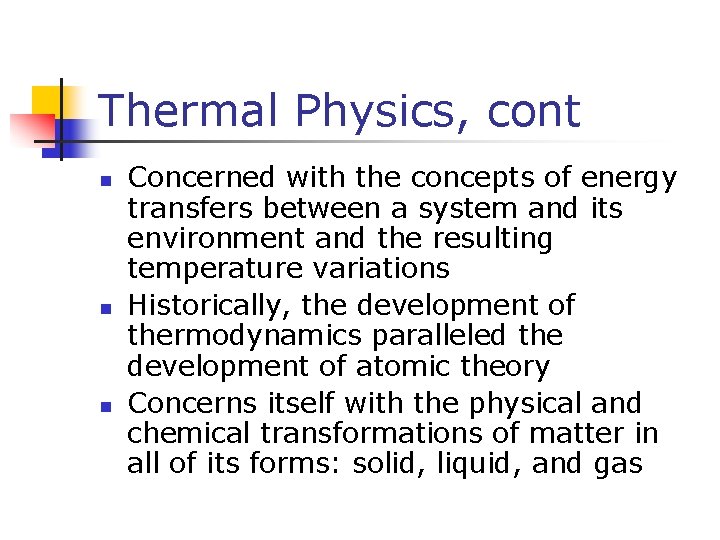 Thermal Physics, cont

- Concerned with the concepts of energy transfers between a system and its environment and the resulting temperature variations
- Historically, the development of thermodynamics paralleled the development of atomic theory
- Concerns itself with the physical and chemical transformations of matter in all of its forms: solid, liquid, and gas